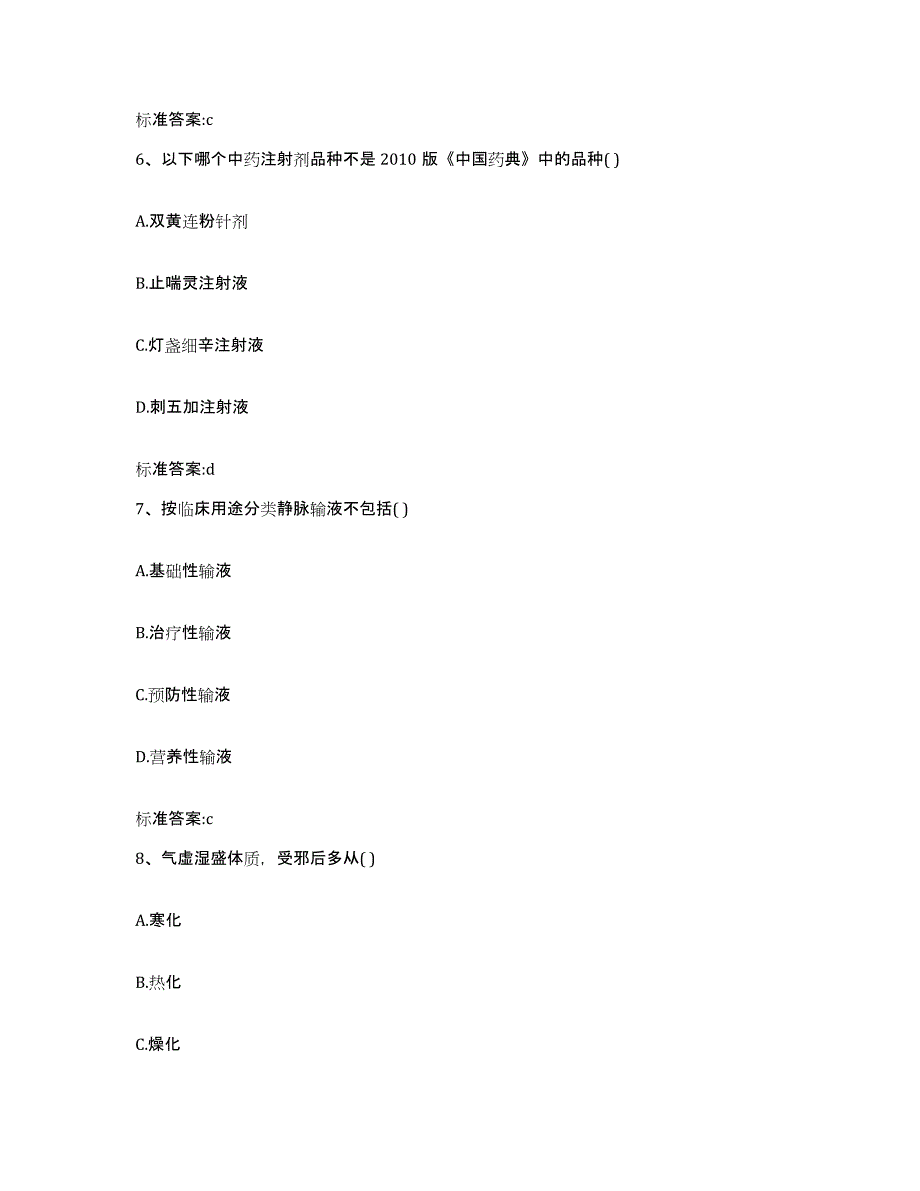 标准答案:c

6、以下哪个中药注射剂品种不是 2010 版《中国药典》中的品种( )

A.双黄连粉针剂

B.止喘灵注射液

C.灯盏细辛注射液

D.刺五加注射液

标准答案:d

7、按临床用途分类静脉输液不包括( )

A.基础性输液

B.治疗性输液

C.预防性输液

D.营养性输液

标准答案:c

8、气虚湿盛体质，受邪后多从( )

A.寒化

B.热化

C.燥化